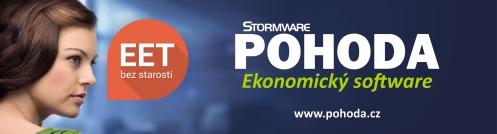 EET
bez starostí

STORMWARE
POHODA
Ekonomický software

www.pohoda.cz